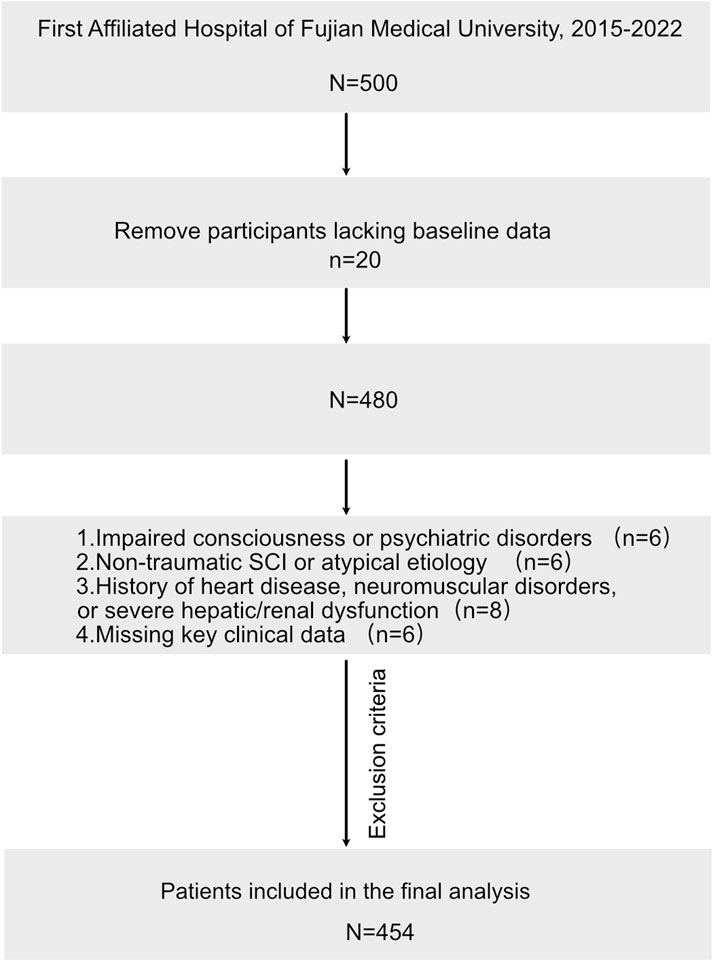 First Affiliated Hospital of Fujian Medical University, 2015-2022

N=500

Remove participants lacking baseline data
n=20

N=480

1.Impaired consciousness or psychiatric disorders （n=6）
2.Non-traumatic SCI or atypical etiology （n=6）
3.History of heart disease, neuromuscular disorders, or severe hepatic/renal dysfunction（n=8）
4.Missing key clinical data （n=6）

Exclusion criteria

Patients included in the final analysis

N=454